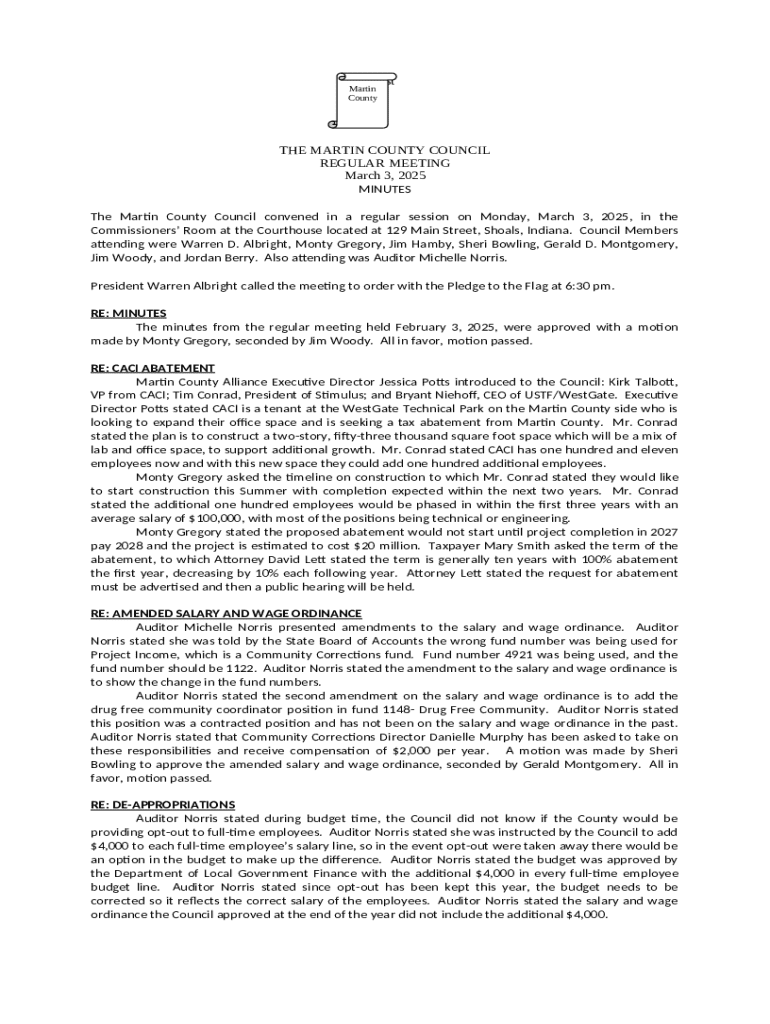 Martin County

THE MARTIN COUNTY COUNCIL
REGULAR MEETING
March 3, 2025
MINUTES

The Martin County Council convened in a regular session on Monday, March 3, 2025, in the Commissioners' Room at the Courthouse located at 129 Main Street, Shoals, Indiana. Council Members attending were Warren D. Albright, Monty Gregory, Jim Hamby, Sheri Bowling, Gerald D. Montgomery, Jim Woody, and Jordan Berry. Also attending was Auditor Michelle Norris.

President Warren Albright called the meeting to order with the Pledge to the Flag at 6:30 pm.

RE: MINUTES
The minutes from the regular meeting held February 3, 2025, were approved with a motion made by Monty Gregory, seconded by Jim Woody. All in favor, motion passed.

RE: CACI ABATEMENT
Martin County Alliance Executive Director Jessica Potts introduced to the Council: Kirk Talbott, VP from CACI; Tim Conrad, President of Stimulus; and Bryant Niehoff, CEO of USTF/WestGate. Executive Director Potts stated CACI is a tenant at the WestGate Technical Park on the Martin County side who is looking to expand their office space and is seeking a tax abatement from Martin County. Mr. Conrad stated the plan is to construct a two-story, fifty-three thousand square foot space which will be a mix of lab and office space, to support additional growth. Mr. Conrad stated CACI has one hundred and eleven employees now and with this new space they could add one hundred additional employees.
Monty Gregory asked the timeline on construction to which Mr. Conrad stated they would like to start construction this Summer with completion expected within the next two years. Mr. Conrad stated the additional one hundred employees would be phased in within the first three years with an average salary of $100,000, with most of the positions being technical or engineering.
Monty Gregory stated the proposed abatement would not start until project completion in 2027 pay 2028 and the project is estimated to cost $20 million. Taxpayer Mary Smith asked the term of the abatement, to which Attorney David Lett stated the term is generally ten years with 100% abatement the first year, decreasing by 10% each following year. Attorney Lett stated the request for abatement must be advertised and then a public hearing will be held.

RE: AMENDED SALARY AND WAGE ORDINANCE
Auditor Michelle Norris presented amendments to the salary and wage ordinance. Auditor Norris stated she was told by the State Board of Accounts the wrong fund number was being used for Project Income, which is a Community Corrections fund. Fund number 4921 was being used, and the fund number should be 1122. Auditor Norris stated the amendment to the salary and wage ordinance is to show the change in the fund numbers.
Auditor Norris stated the second amendment on the salary and wage ordinance is to add the drug free community coordinator position in fund 1148- Drug Free Community. Auditor Norris stated this position was a contracted position and has not been on the salary and wage ordinance in the past. Auditor Norris stated that Community Corrections Director Danielle Murphy has been asked to take on these responsibilities and receive compensation of $2,000 per year. A motion was made by Sheri Bowling to approve the amended salary and wage ordinance, seconded by Gerald Montgomery. All in favor, motion passed.

RE: DE-APPROPRIATIONS
Auditor Norris stated during budget time, the Council did not know if the County would be providing opt-out to full-time employees. Auditor Norris stated she was instructed by the Council to add $4,000 to each full-time employee's salary line, so in the event opt-out were taken away there would be an option in the budget to make up the difference. Auditor Norris stated the budget was approved by the Department of Local Government Finance with the additional $4,000 in every full-time employee budget line. Auditor Norris stated since opt-out has been kept this year, the budget needs to be corrected so it reflects the correct salary of the employees. Auditor Norris stated the salary and wage ordinance the Council approved at the end of the year did not include the additional $4,000.